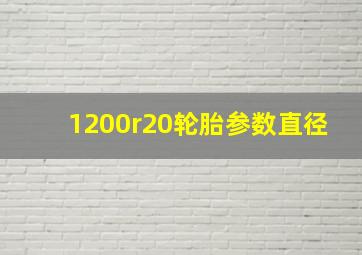 1200r20轮胎参数直径